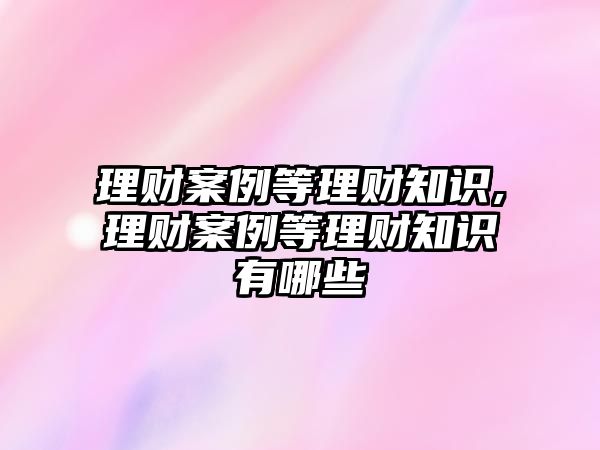 理财案例等理财知识，理财案例等理财知识有哪些